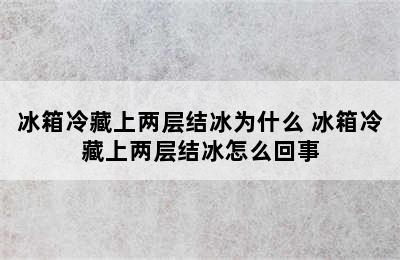 冰箱冷藏上两层结冰为什么 冰箱冷藏上两层结冰怎么回事